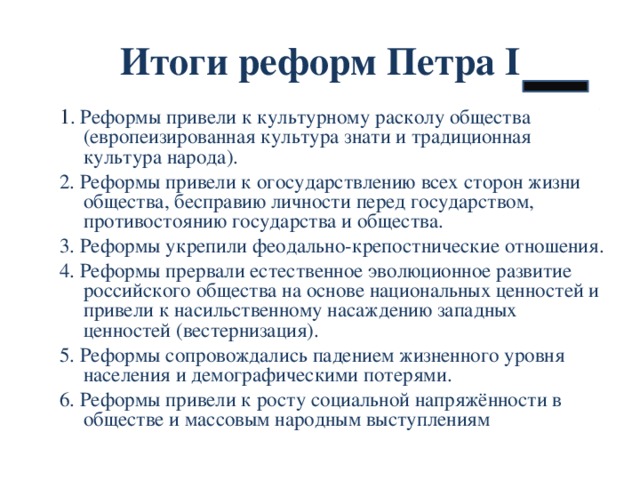 Итоги реформ Петра I

1. Реформы привели к культурному расколу общества (европеизированная культура знати и традиционная культура народа).

2. Реформы привели к огосударствлению всех сторон жизни общества, бесправию личности перед государством, противостоянию государства и общества.

3. Реформы укрепили феодально-крепостнические отношения.

4. Реформы прервали естественное эволюционное развитие российского общества на основе национальных ценностей и привели к насильственному насаждению западных ценностей (вестернизация).

5. Реформы сопровождались падением жизненного уровня населения и демографическими потерями.

6. Реформы привели к росту социальной напряжённости в обществе и массовым народным выступлениям